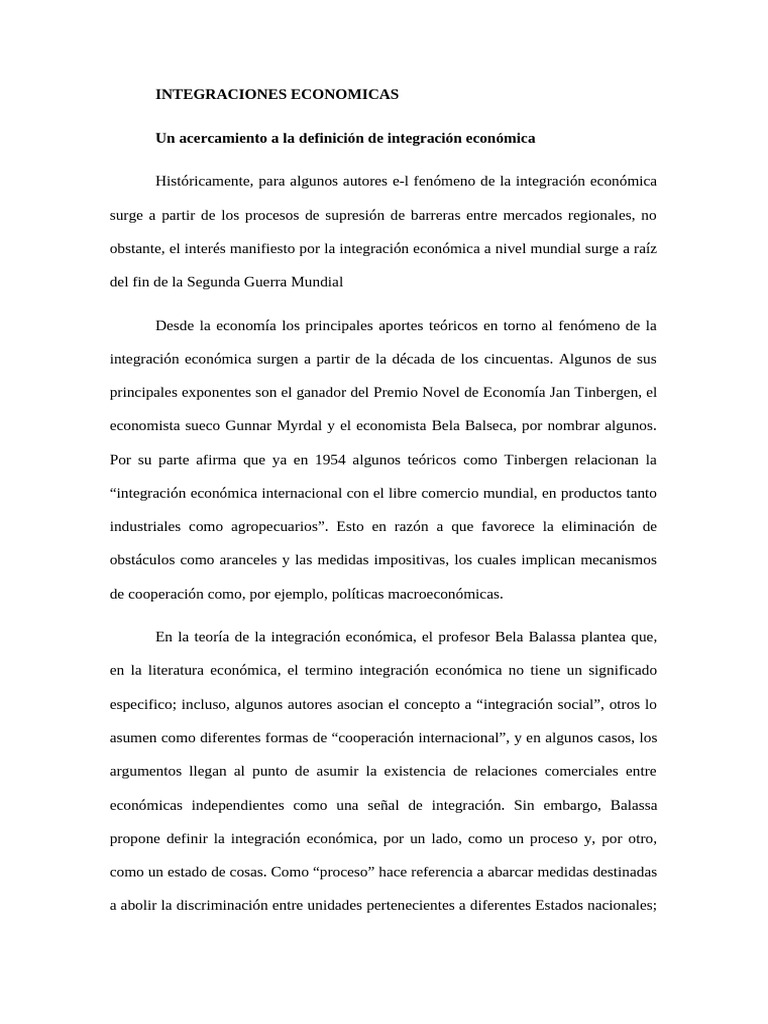 INTEGRACIONES ECONOMICAS

Un acercamiento a la definición de integración económica

Históricamente, para algunos autores e-l fenómeno de la integración económica surge a partir de los procesos de supresión de barreras entre mercados regionales, no obstante, el interés manifiesto por la integración económica a nivel mundial surge a raíz del fin de la Segunda Guerra Mundial

Desde la economía los principales aportes teóricos en torno al fenómeno de la integración económica surgen a partir de la década de los cincuentas. Algunos de sus principales exponentes son el ganador del Premio Novel de Economía Jan Tinbergen, el economista sueco Gunnar Myrdal y el economista Bela Balseca, por nombrar algunos. Por su parte afirma que ya en 1954 algunos teóricos como Tinbergen relacionan la “integración económica internacional con el libre comercio mundial, en productos tanto industriales como agropecuarios”. Esto en razón a que favorece la eliminación de obstáculos como aranceles y las medidas impositivas, los cuales implican mecanismos de cooperación como, por ejemplo, políticas macroeconómicas.

En la teoría de la integración económica, el profesor Bela Balassa plantea que, en la literatura económica, el termino integración económica no tiene un significado especifico; incluso, algunos autores asocian el concepto a “integración social”, otros lo asumen como diferentes formas de “cooperación internacional”, y en algunos casos, los argumentos llegan al punto de asumir la existencia de relaciones comerciales entre económicas independientes como una señal de integración. Sin embargo, Balassa propone definir la integración económica, por un lado, como un proceso y, por otro, como un estado de cosas. Como “proceso” hace referencia a abarcar medidas destinadas a abolir la discriminación entre unidades pertenecientes a diferentes Estados nacionales;